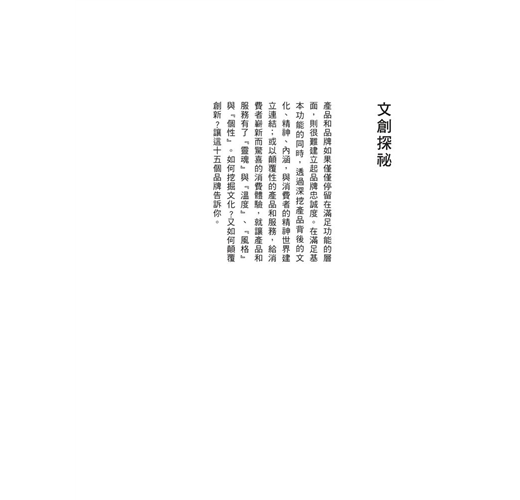 文創探祕

產品和品牌如果僅僅停留在滿足功能的層面，則很難建立起品牌忠誠度。在滿足基本功能的同時，透過深挖產品背後的文化、精神、內涵，與消費者的精神世界建立連結；或以顛覆性的產品和服務，給消費者嶄新而驚喜的消費體驗，就讓產品和服務有了『靈魂』與『溫度』、『風格』與『個性』。如何挖掘文化？又如何顛覆創新？讓這十五個品牌告訴你。